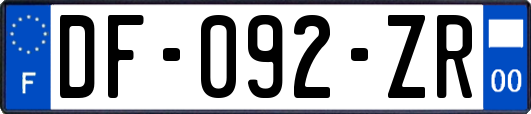 F
DF-092-ZR
00